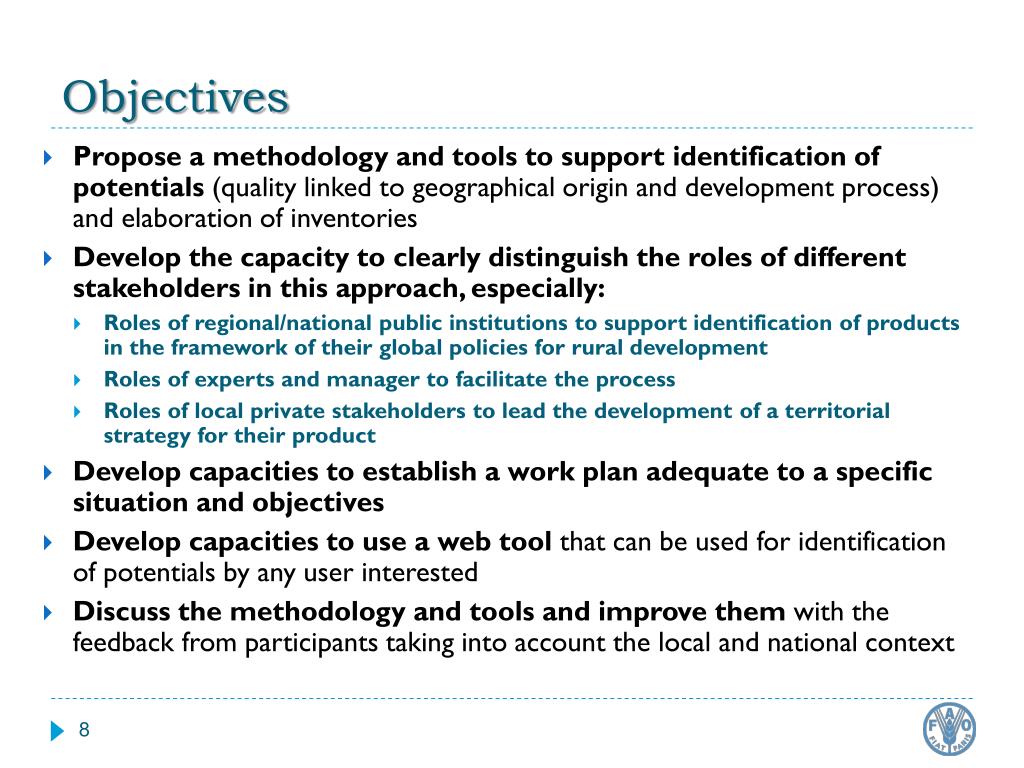 Objectives

Propose a methodology and tools to support identification of potentials (quality linked to geographical origin and development process) and elaboration of inventories

Develop the capacity to clearly distinguish the roles of different stakeholders in this approach, especially:

Roles of regional/national public institutions to support identification of products in the framework of their global policies for rural development

Roles of experts and manager to facilitate the process

Roles of local private stakeholders to lead the development of a territorial strategy for their product

Develop capacities to establish a work plan adequate to a specific situation and objectives

Develop capacities to use a web tool that can be used for identification of potentials by any user interested

Discuss the methodology and tools and improve them with the feedback from participants taking into account the local and national context

8

FAO FIAT PANIS